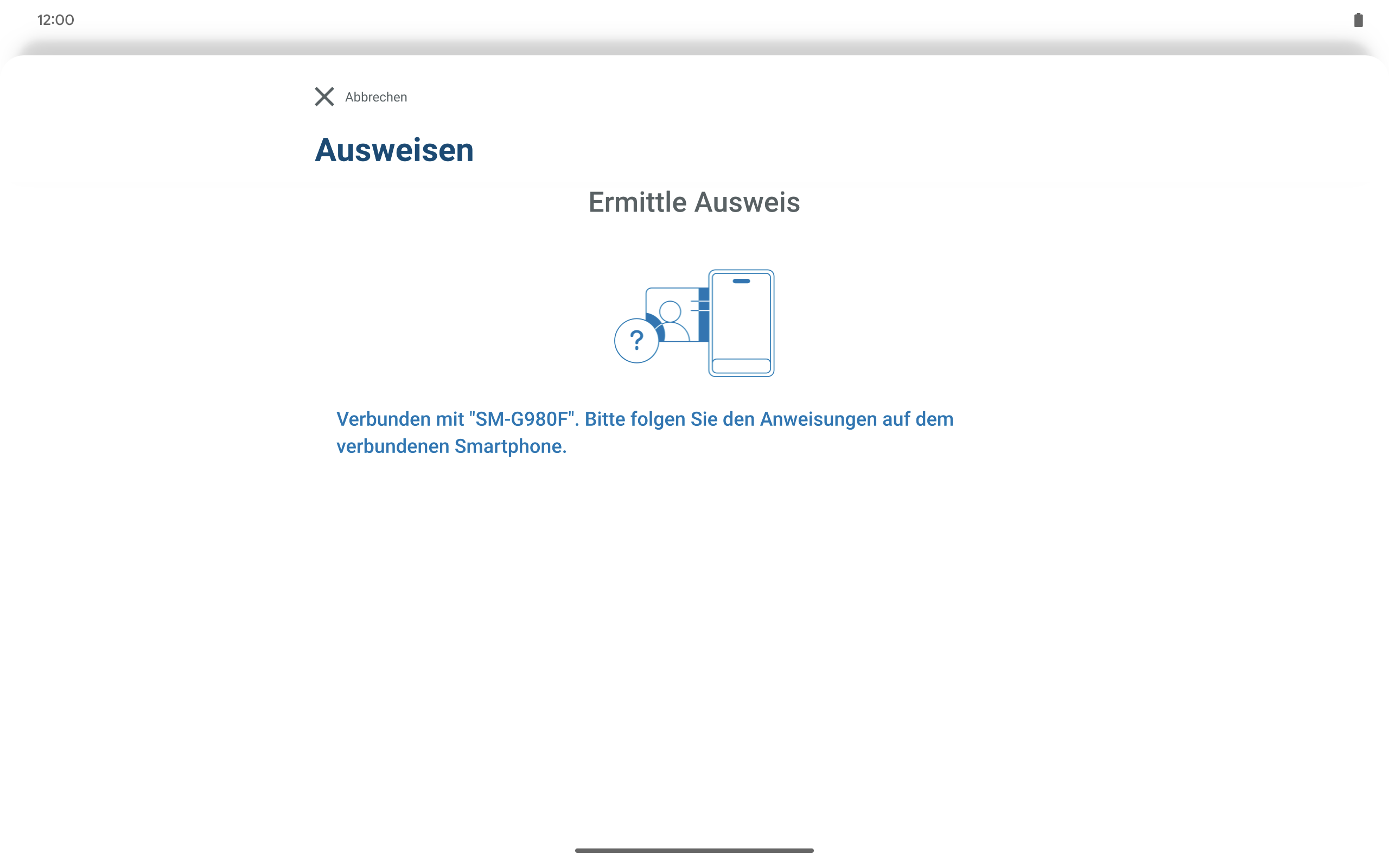 12:00

Abbrechen

Ausweisen

Ermittle Ausweis

?

Verbunden mit "SM-G980F". Bitte folgen Sie den Anweisungen auf dem verbundenen Smartphone.